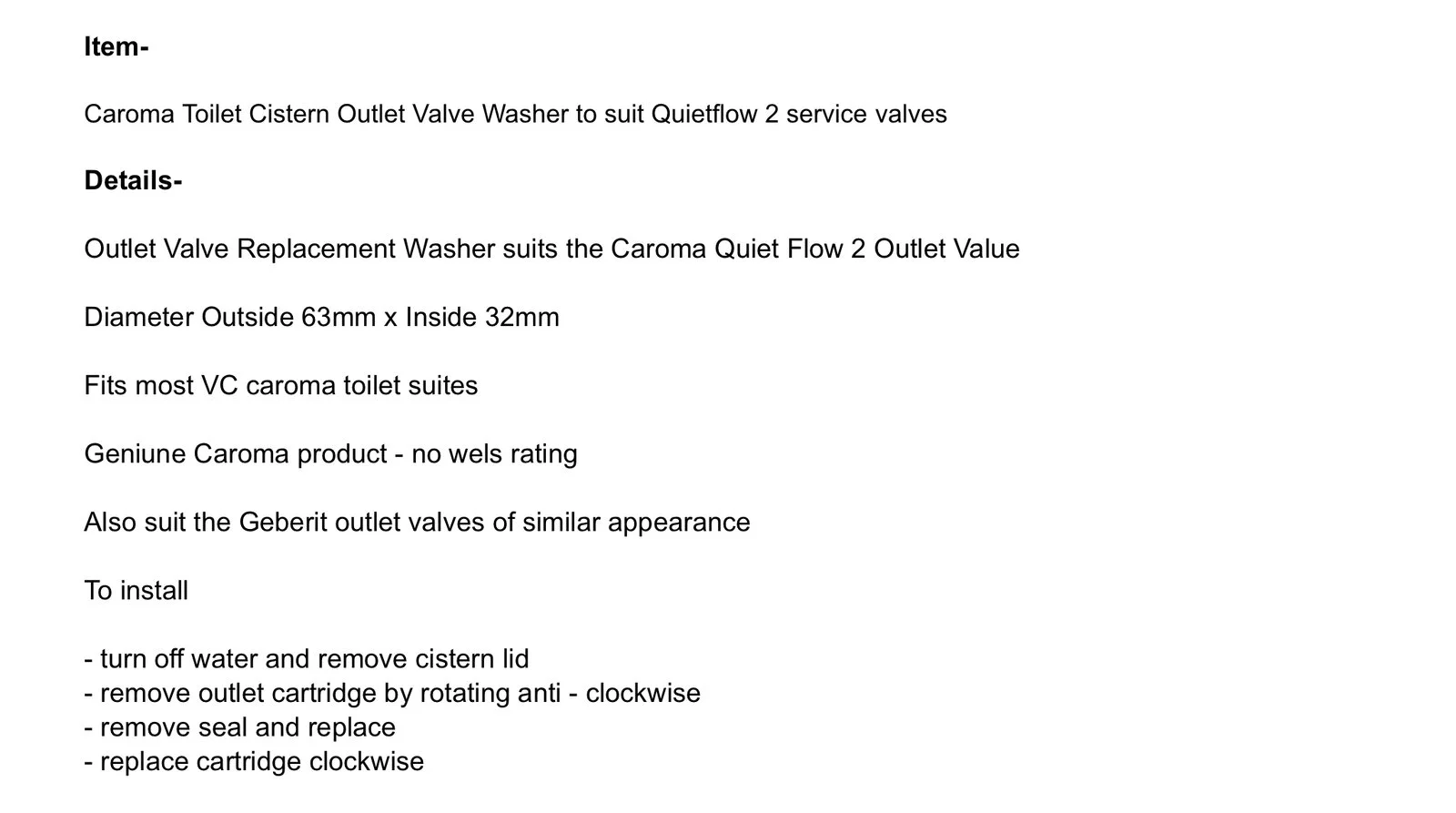 Item-

Caroma Toilet Cistern Outlet Valve Washer to suit Quietflow 2 service valves

Details-

Outlet Valve Replacement Washer suits the Caroma Quiet Flow 2 Outlet Value

Diameter Outside 63mm x Inside 32mm

Fits most VC caroma toilet suites

Geniune Caroma product - no wels rating

Also suit the Geberit outlet valves of similar appearance

To install

- turn off water and remove cistern lid
- remove outlet cartridge by rotating anti - clockwise
- remove seal and replace
- replace cartridge clockwise